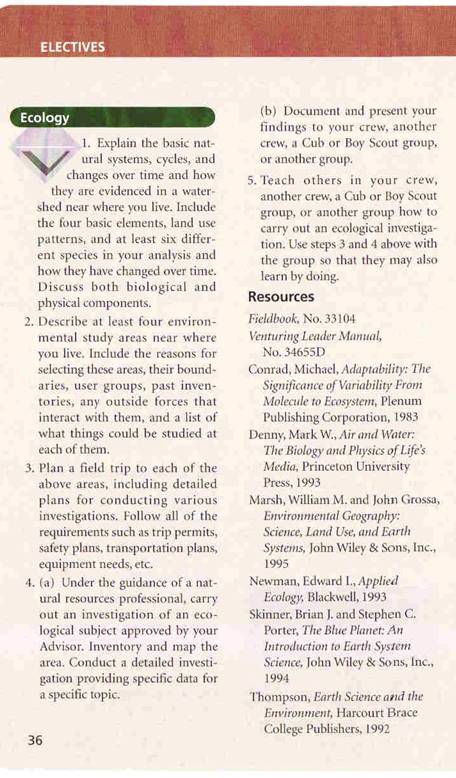 ELECTIVES

Ecology

1. Explain the basic natural systems, cycles, and changes over time and how they are evidenced in a watershed near where you live. Include the four basic elements, land use patterns, and at least six different species in your analysis and how they have changed over time. Discuss both biological and physical components.

2. Describe at least four environmental study areas near where you live. Include the reasons for selecting these areas, their boundaries, user groups, past inventories, any outside forces that interact with them, and a list of what things could be studied at each of them.

3. Plan a field trip to each of the above areas, including detailed plans for conducting various investigations. Follow all of the requirements such as trip permits, safety plans, transportation plans, equipment needs, etc.

4. (a) Under the guidance of a natural resources professional, carry out an investigation of an ecological subject approved by your Advisor. Inventory and map the area. Conduct a detailed investigation providing specific data for a specific topic.

(b) Document and present your findings to your crew, another crew, a Cub or Boy Scout group, or another group.

5. Teach others in your crew, another crew, a Cub or Boy Scout group, or another group how to carry out an ecological investigation. Use steps 3 and 4 above with the group so that they may also learn by doing.

Resources

Fieldbook, No. 33104

Venturing Leader Manual, No. 34655D

Conrad, Michael, Adaptability: The Significance of Variability From Molecule to Ecosystem, Plenum Publishing Corporation, 1983

Denny, Mark W., Air and Water: The Biology and Physics of Life's Media, Princeton University Press, 1993

Marsh, William M. and John Grossa, Environmental Geography: Science, Land Use, and Earth Systems, John Wiley & Sons, Inc., 1995

Newman, Edward I., Applied Ecology, Blackwell, 1993

Skinner, Brian J. and Stephen C. Porter, The Blue Planet: An Introduction to Earth System Science, John Wiley & Sons, Inc., 1994

Thompson, Earth Science and the Environment, Harcourt Brace College Publishers, 1992

36